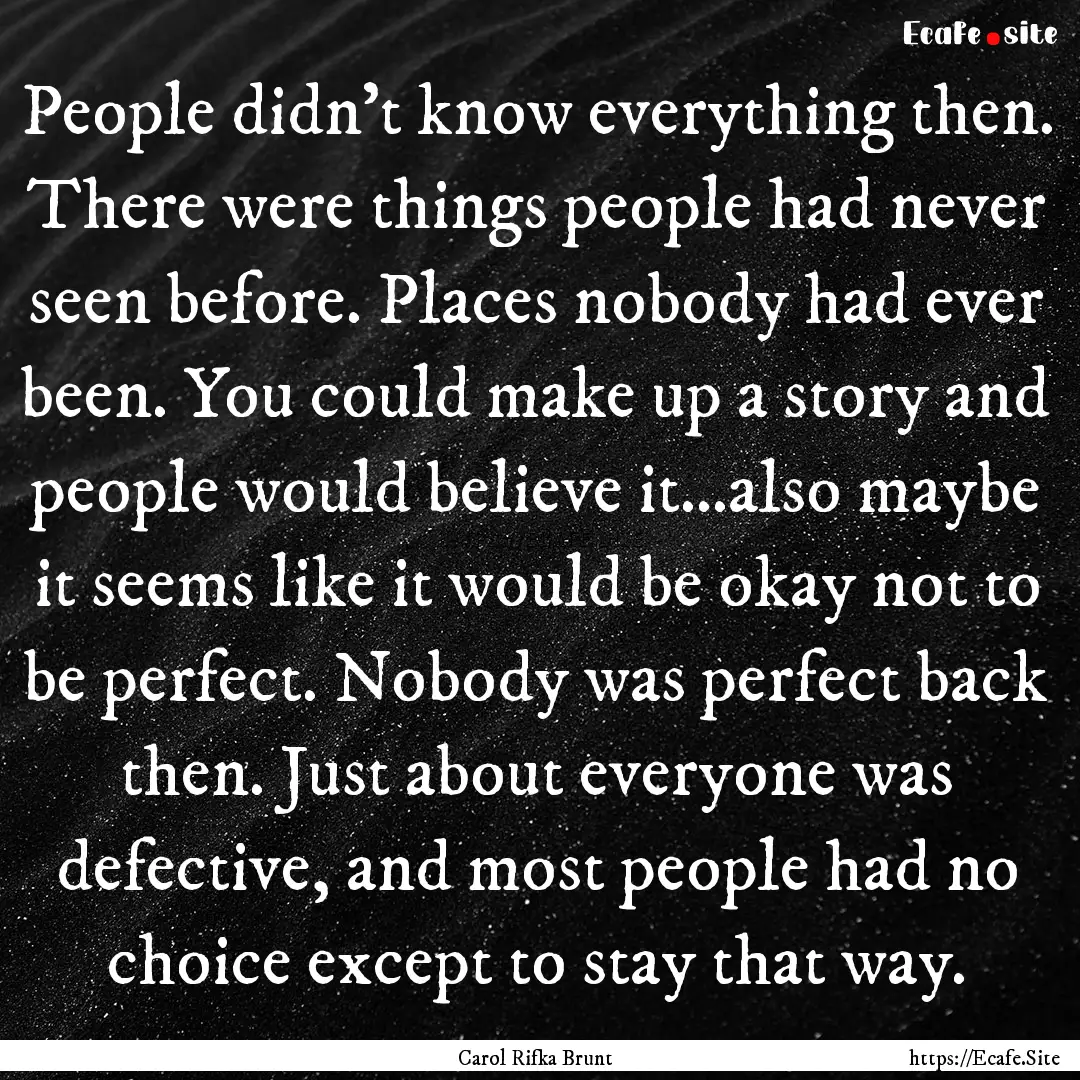 Ecafe.site

People didn't know everything then. There were things people had never seen before. Places nobody had ever been. You could make up a story and people would believe it...also maybe it seems like it would be okay not to be perfect. Nobody was perfect back then. Just about everyone was defective, and most people had no choice except to stay that way.

Carol Rifka Brunt

https://Ecafe.Site